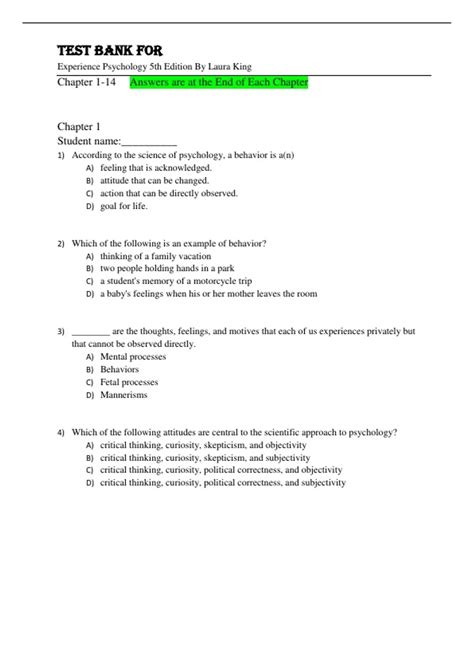 TEST BANK FOR

Experience Psychology 5th Edition By Laura King

Chapter 1-14 Answers are at the End of Each Chapter

Chapter 1

Student name:__________

1) According to the science of psychology, a behavior is a(n)
A) feeling that is acknowledged.
B) attitude that can be changed.
C) action that can be directly observed.
D) goal for life.

2) Which of the following is an example of behavior?
A) thinking of a family vacation
B) two people holding hands in a park
C) a student's memory of a motorcycle trip
D) a baby's feelings when his or her mother leaves the room

3) ________ are the thoughts, feelings, and motives that each of us experiences privately but that cannot be observed directly.
A) Mental processes
B) Behaviors
C) Fetal processes
D) Mannerisms

4) Which of the following attitudes are central to the scientific approach to psychology?
A) critical thinking, curiosity, skepticism, and objectivity
B) critical thinking, curiosity, skepticism, and subjectivity
C) critical thinking, curiosity, political correctness, and objectivity
D) critical thinking, curiosity, political correctness, and subjectivity